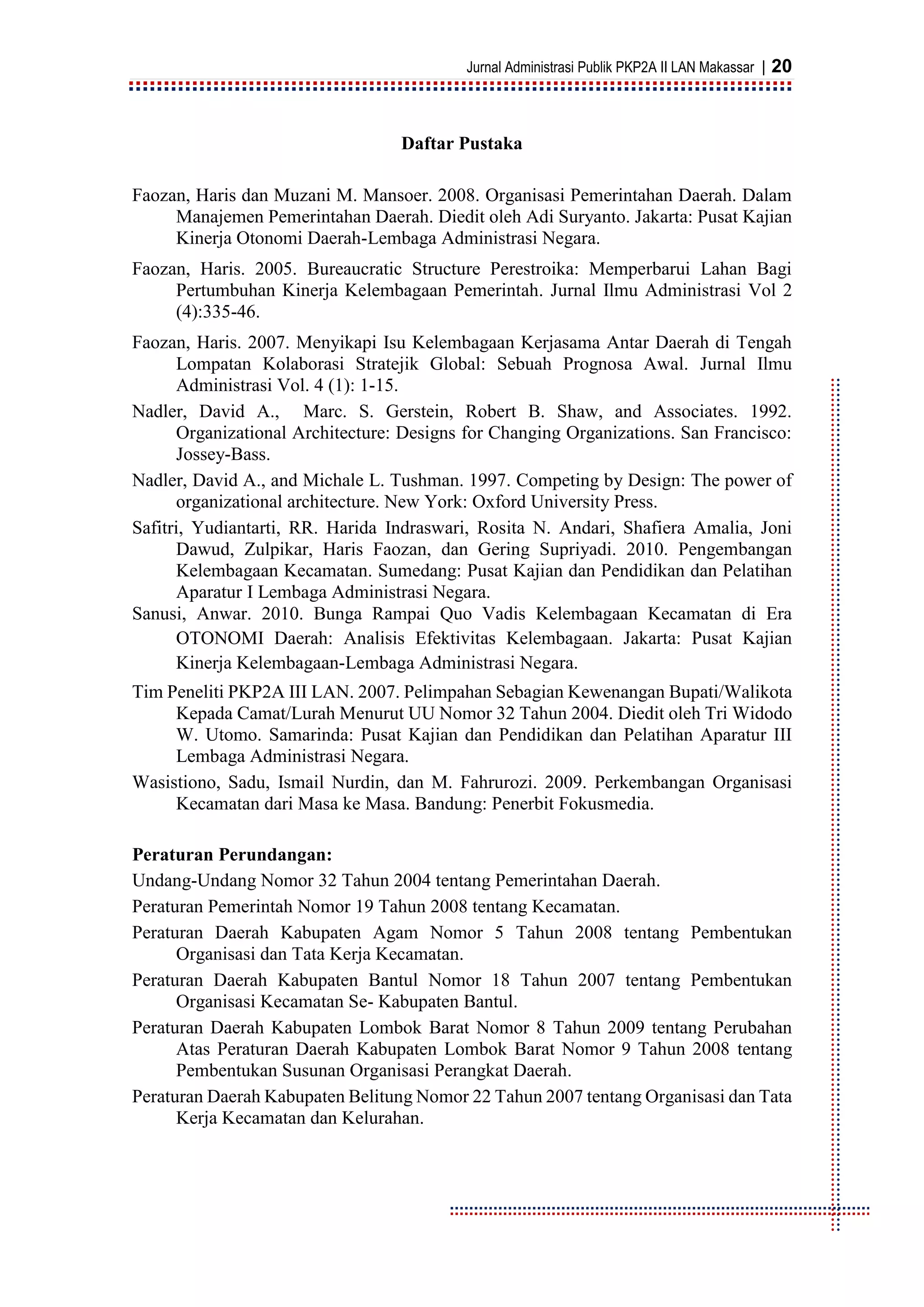 Jurnal Administrasi Publik PKP2A II LAN Makassar | 20

Daftar Pustaka

Faozan, Haris dan Muzani M. Mansoer. 2008. Organisasi Pemerintahan Daerah. Dalam Manajemen Pemerintahan Daerah. Diedit oleh Adi Suryanto. Jakarta: Pusat Kajian Kinerja Otonomi Daerah-Lembaga Administrasi Negara.

Faozan, Haris. 2005. Bureaucratic Structure Perestroika: Memperbarui Lahan Bagi Pertumbuhan Kinerja Kelembagaan Pemerintah. Jurnal Ilmu Administrasi Vol 2 (4):335-46.

Faozan, Haris. 2007. Menyikapi Isu Kelembagaan Kerjasama Antar Daerah di Tengah Lompatan Kolaborasi Stratejik Global: Sebuah Prognosa Awal. Jurnal Ilmu Administrasi Vol. 4 (1): 1-15.

Nadler, David A., Marc. S. Gerstein, Robert B. Shaw, and Associates. 1992. Organizational Architecture: Designs for Changing Organizations. San Francisco: Jossey-Bass.

Nadler, David A., and Michale L. Tushman. 1997. Competing by Design: The power of organizational architecture. New York: Oxford University Press.

Safitri, Yudiantarti, RR. Harida Indraswari, Rosita N. Andari, Shafiera Amalia, Joni Dawud, Zulpikar, Haris Faozan, dan Gering Supriyadi. 2010. Pengembangan Kelembagaan Kecamatan. Sumedang: Pusat Kajian dan Pendidikan dan Pelatihan Aparatur I Lembaga Administrasi Negara.

Sanusi, Anwar. 2010. Bunga Rampai Quo Vadis Kelembagaan Kecamatan di Era OTONOMI Daerah: Analisis Efektivitas Kelembagaan. Jakarta: Pusat Kajian Kinerja Kelembagaan-Lembaga Administrasi Negara.

Tim Peneliti PKP2A III LAN. 2007. Pelimpahan Sebagian Kewenangan Bupati/Walikota Kepada Camat/Lurah Menurut UU Nomor 32 Tahun 2004. Diedit oleh Tri Widodo W. Utomo. Samarinda: Pusat Kajian dan Pendidikan dan Pelatihan Aparatur III Lembaga Administrasi Negara.

Wasistiono, Sadu, Ismail Nurdin, dan M. Fahrurozi. 2009. Perkembangan Organisasi Kecamatan dari Masa ke Masa. Bandung: Penerbit Fokusmedia.

Peraturan Perundangan:

Undang-Undang Nomor 32 Tahun 2004 tentang Pemerintahan Daerah.

Peraturan Pemerintah Nomor 19 Tahun 2008 tentang Kecamatan.

Peraturan Daerah Kabupaten Agam Nomor 5 Tahun 2008 tentang Pembentukan Organisasi dan Tata Kerja Kecamatan.

Peraturan Daerah Kabupaten Bantul Nomor 18 Tahun 2007 tentang Pembentukan Organisasi Kecamatan Se- Kabupaten Bantul.

Peraturan Daerah Kabupaten Lombok Barat Nomor 8 Tahun 2009 tentang Perubahan Atas Peraturan Daerah Kabupaten Lombok Barat Nomor 9 Tahun 2008 tentang Pembentukan Susunan Organisasi Perangkat Daerah.

Peraturan Daerah Kabupaten Belitung Nomor 22 Tahun 2007 tentang Organisasi dan Tata Kerja Kecamatan dan Kelurahan.